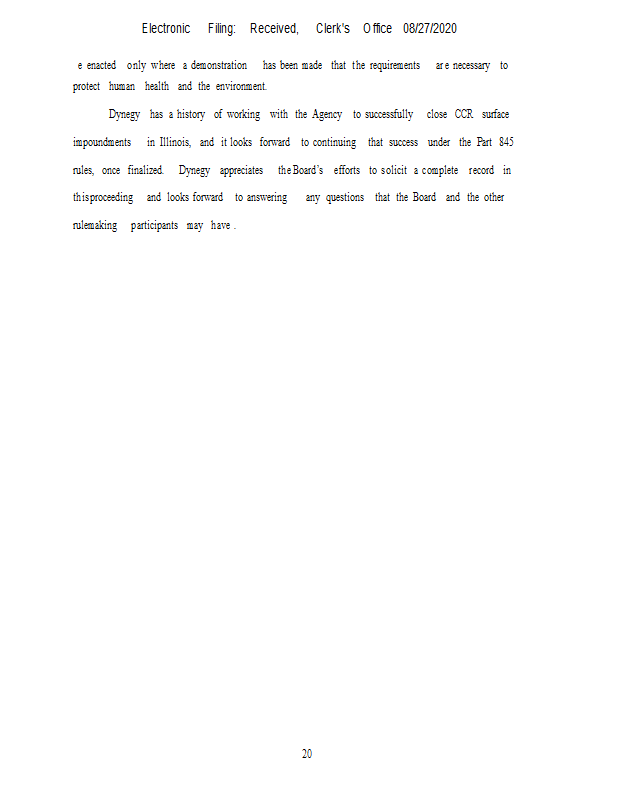 Electronic Filing: Received, Clerk's Office 08/27/2020

e enacted only where a demonstration has been made that the requirements are necessary to protect human health and the environment.

Dynegy has a history of working with the Agency to successfully close CCR surface impoundments in Illinois, and it looks forward to continuing that success under the Part 845 rules, once finalized. Dynegy appreciates the Board's efforts to solicit a complete record in this proceeding and looks forward to answering any questions that the Board and the other rulemaking participants may have.

20